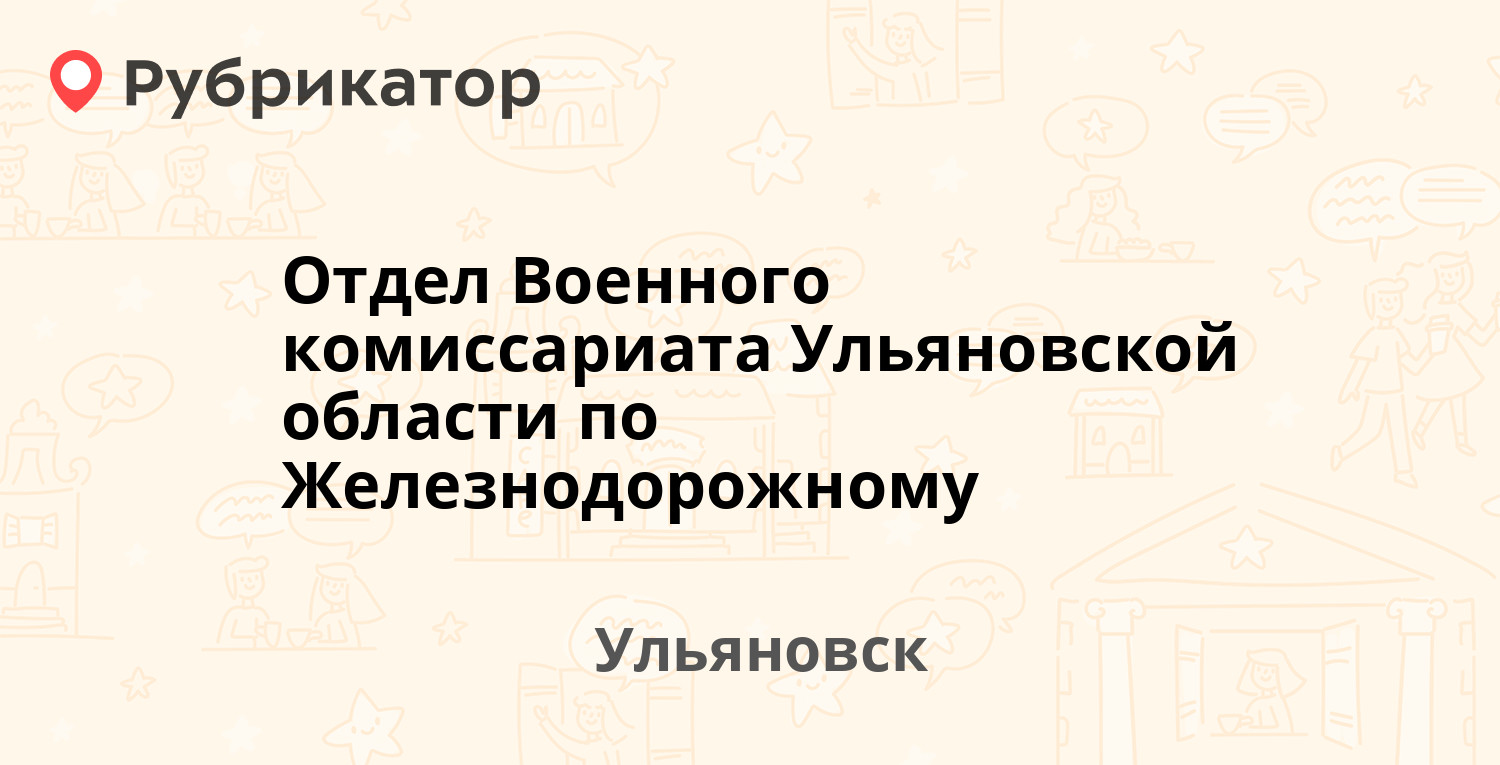 Рубрикатор

Отдел Военного комиссариата Ульяновской области по Железнодорожному

Ульяновск